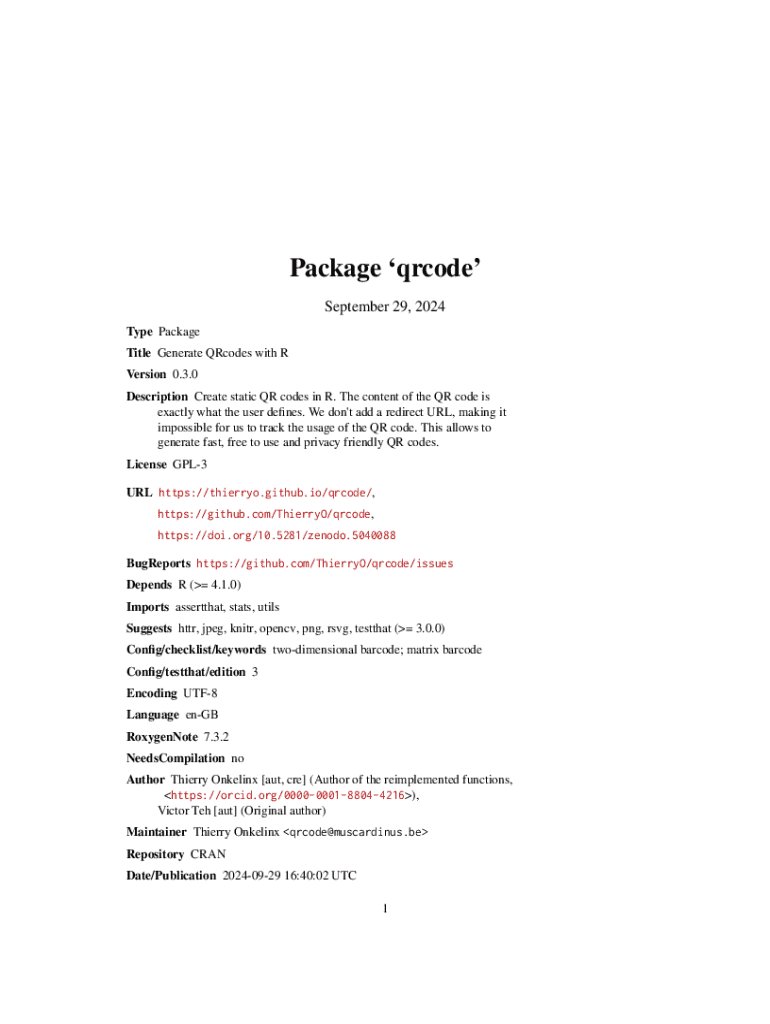 Package ‘qrcode’

September 29, 2024

Type Package

Title Generate QRcodes with R

Version 0.3.0

Description Create static QR codes in R. The content of the QR code is exactly what the user defines. We don't add a redirect URL, making it impossible for us to track the usage of the QR code. This allows to generate fast, free to use and privacy friendly QR codes.

License GPL-3

URL https://thierryo.github.io/qrcode/, https://github.com/ThierryO/qrcode, https://doi.org/10.5281/zenodo.5040088

BugReports https://github.com/ThierryO/qrcode/issues

Depends R (>= 4.1.0)

Imports assertthat, stats, utils

Suggests httr, jpeg, knitr, opencv, png, rsvg, testthat (>= 3.0.0)

Config/checklist/keywords two-dimensional barcode; matrix barcode

Config/testthat/edition 3

Encoding UTF-8

Language en-GB

RoxygenNote 7.3.2

NeedsCompilation no

Author Thierry Onkelinx [aut, cre] (Author of the reimplemented functions, <https://orcid.org/0000-0001-8804-4216>), Victor Teh [aut] (Original author)

Maintainer Thierry Onkelinx <qrcode@muscardinus.be>

Repository CRAN

Date/Publication 2024-09-29 16:40:02 UTC

1